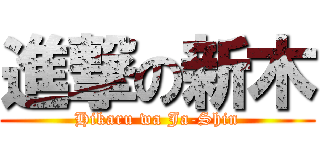 進撃の新木
Hikaru wa Ja-Shin